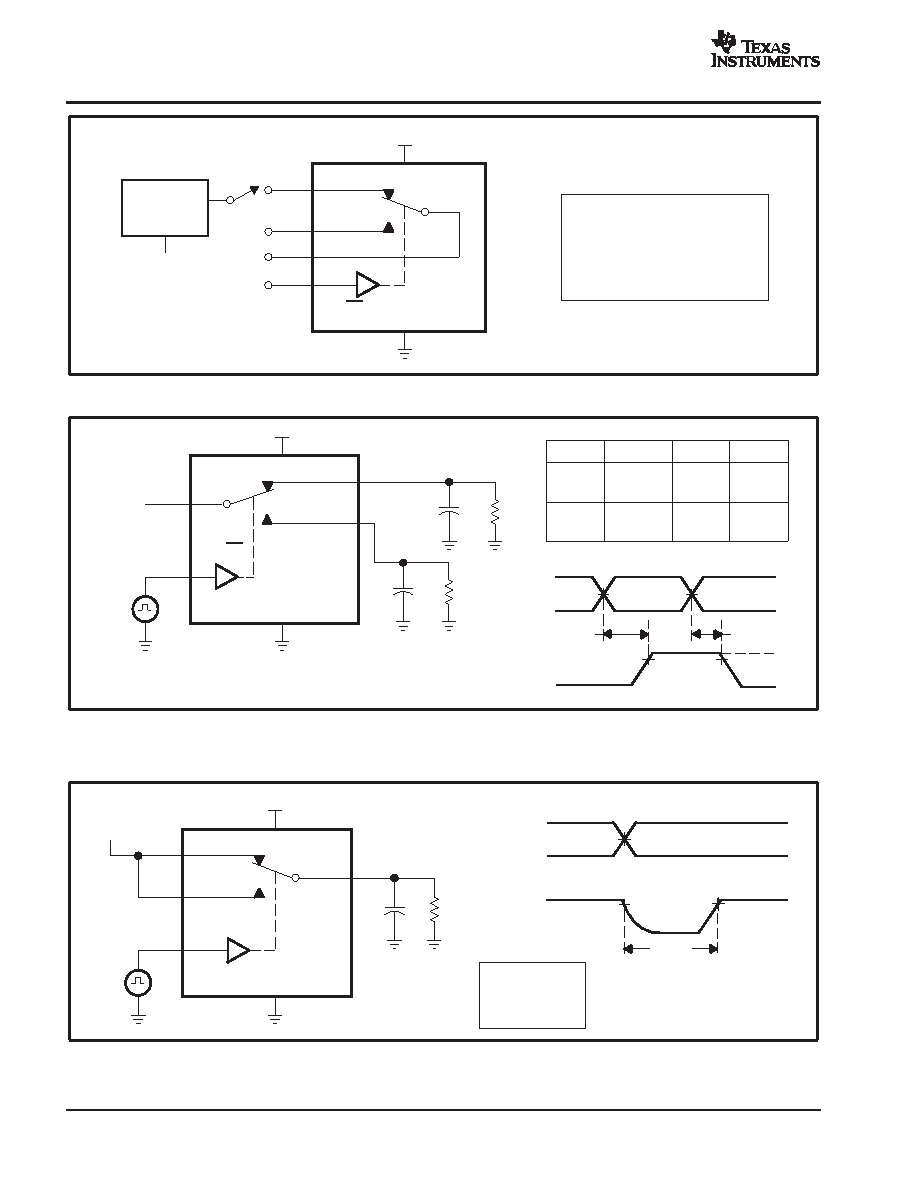 TEXAS INSTRUMENTS